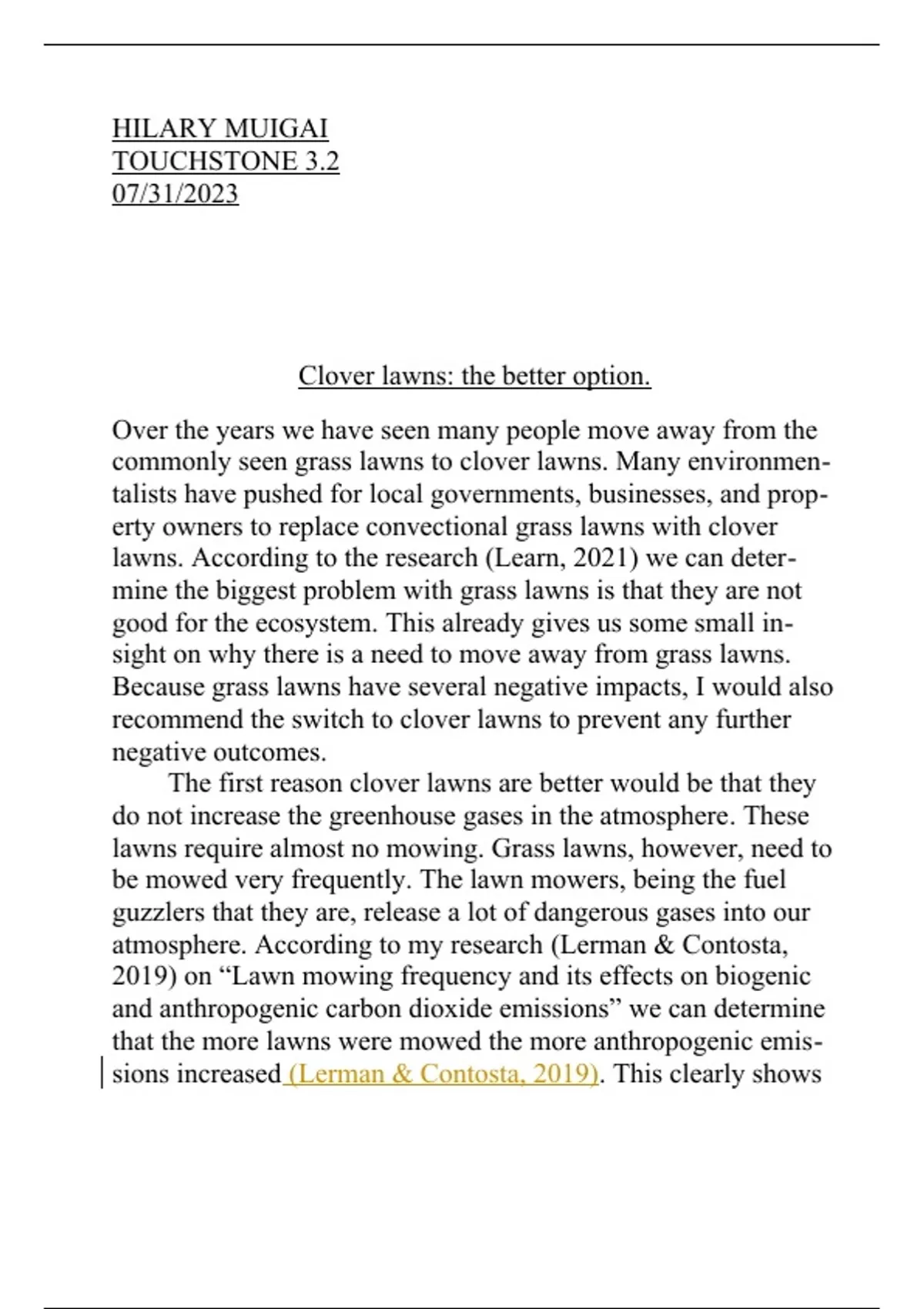 HILARY MUIGAI
TOUCHSTONE 3.2
07/31/2023

Clover lawns: the better option.

Over the years we have seen many people move away from the commonly seen grass lawns to clover lawns. Many environmentalists have pushed for local governments, businesses, and property owners to replace convectional grass lawns with clover lawns. According to the research (Learn, 2021) we can determine the biggest problem with grass lawns is that they are not good for the ecosystem. This already gives us some small insight on why there is a need to move away from grass lawns. Because grass lawns have several negative impacts, I would also recommend the switch to clover lawns to prevent any further negative outcomes.

The first reason clover lawns are better would be that they do not increase the greenhouse gases in the atmosphere. These lawns require almost no mowing. Grass lawns, however, need to be mowed very frequently. The lawn mowers, being the fuel guzzlers that they are, release a lot of dangerous gases into our atmosphere. According to my research (Lerman & Contosta, 2019) on “Lawn mowing frequency and its effects on biogenic and anthropogenic carbon dioxide emissions” we can determine that the more lawns were mowed the more anthropogenic emissions increased (Lerman & Contosta, 2019). This clearly shows